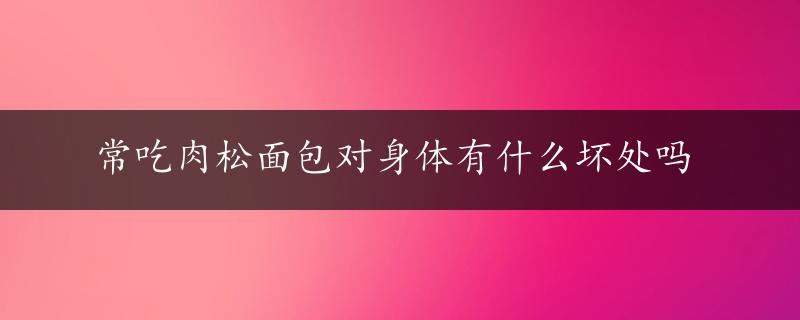 常吃肉松面包对身体有什么坏处吗